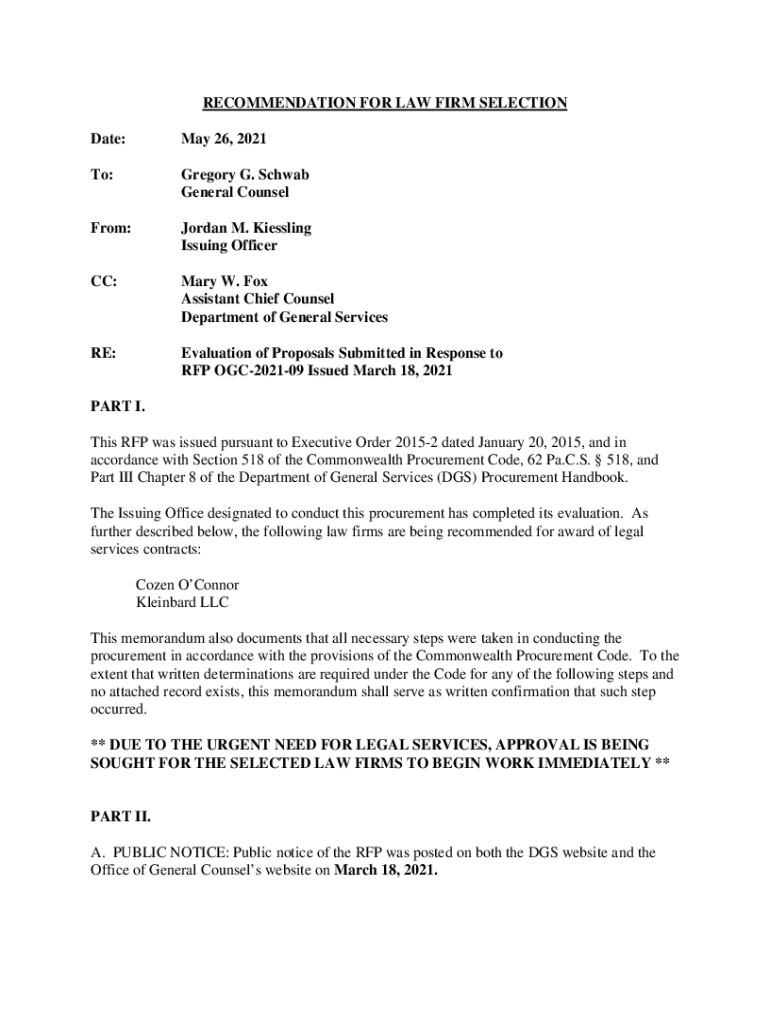 RECOMMENDATION FOR LAW FIRM SELECTION

Date: May 26, 2021

To: Gregory G. Schwab
General Counsel

From: Jordan M. Kiessling
Issuing Officer

CC: Mary W. Fox
Assistant Chief Counsel
Department of General Services

RE: Evaluation of Proposals Submitted in Response to
RFP OGC-2021-09 Issued March 18, 2021

PART I.

This RFP was issued pursuant to Executive Order 2015-2 dated January 20, 2015, and in accordance with Section 518 of the Commonwealth Procurement Code, 62 Pa.C.S. § 518, and Part III Chapter 8 of the Department of General Services (DGS) Procurement Handbook.

The Issuing Office designated to conduct this procurement has completed its evaluation. As further described below, the following law firms are being recommended for award of legal services contracts:

Cozen O'Connor
Kleinbard LLC

This memorandum also documents that all necessary steps were taken in conducting the procurement in accordance with the provisions of the Commonwealth Procurement Code. To the extent that written determinations are required under the Code for any of the following steps and no attached record exists, this memorandum shall serve as written confirmation that such step occurred.

** DUE TO THE URGENT NEED FOR LEGAL SERVICES, APPROVAL IS BEING SOUGHT FOR THE SELECTED LAW FIRMS TO BEGIN WORK IMMEDIATELY **

PART II.

A. PUBLIC NOTICE: Public notice of the RFP was posted on both the DGS website and the Office of General Counsel's website on March 18, 2021.